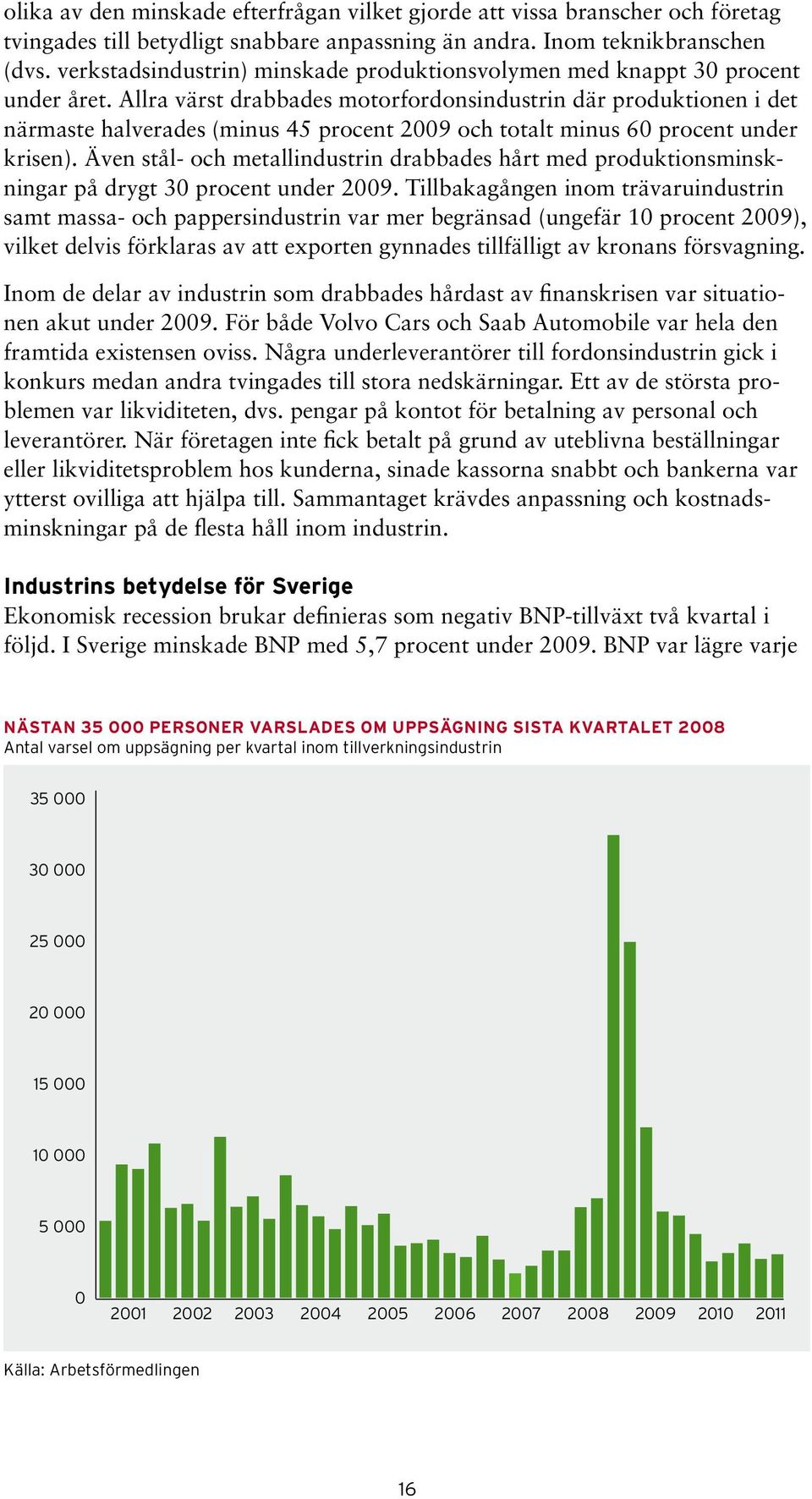 olika av den minskade efterfrågan vilket gjorde att vissa branscher och företag tvingades till betydligt snabbare anpassning än andra. Inom teknikbranschen (dvs. verkstadsindustrin) minskade produktionsvolymen med knappt 30 procent under året. Allra värst drabbades motorfordonsindustrin där produktionen i det närmaste halverades (minus 45 procent 2009 och totalt minus 60 procent under krisen). Även stål- och metallindustrin drabbades hårt med produktionsminskningar på drygt 30 procent under 2009. Tillbakagången inom trävaruindustrin samt massa- och pappersindustrin var mer begränsad (ungefär 10 procent 2009), vilket delvis förklaras av att exporten gynnades tillfälligt av kronans försvagning.

Inom de delar av industrin som drabbades hårdast av finanskrisen var situationen akut under 2009. För både Volvo Cars och Saab Automobile var hela den framtida existensen oviss. Några underleverantörer till fordonsindustrin gick i konkurs medan andra tvingades till stora nedskärningar. Ett av de största problemen var likviditeten, dvs. pengar på kontot för betalning av personal och leverantörer. När företagen inte fick betalt på grund av uteblivna beställningar eller likviditetsproblem hos kunderna, sinade kassorna snabbt och bankerna var ytterst ovilliga att hjälpa till. Sammantaget krävdes anpassning och kostnadsminskningar på de flesta håll inom industrin.

Industrins betydelse för Sverige
Ekonomisk recession brukar definieras som negativ BNP-tillväxt två kvartal i följd. I Sverige minskade BNP med 5,7 procent under 2009. BNP var lägre varje

NÄSTAN 35 000 PERSONER VARSLADES OM UPPSÄGNING SISTA KVARTALET 2008
Antal varsel om uppsägning per kvartal inom tillverkningsindustrin

35 000
30 000
25 000
20 000
15 000
10 000
5 000
0
2001 2002 2003 2004 2005 2006 2007 2008 2009 2010 2011

Källa: Arbetsförmedlingen

16